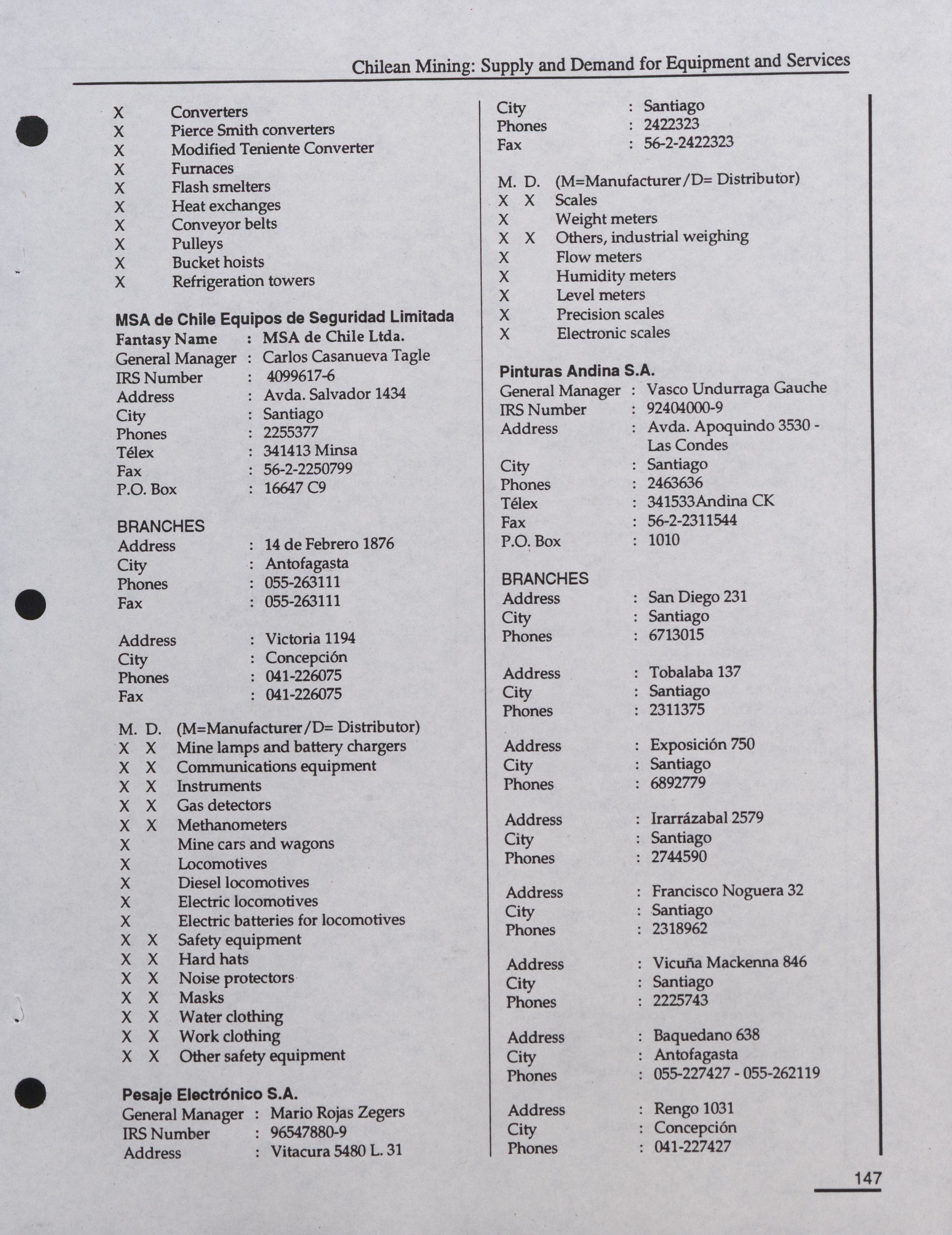 Chilean Mining: Supply and Demand for Equipment and Services

X Converters
X Pierce Smith converters
X Modified Teniente Converter
X Furnaces
X Flash smelters
X Heat exchanges
X Conveyor belts
X Pulleys
X Bucket hoists
X Refrigeration towers

MSA de Chile Equipos de Seguridad Limitada
Fantasy Name : MSA de Chile Ltda.
General Manager : Carlos Casanueva Tagle
IRS Number : 4099617-6
Address : Avda. Salvador 1434
City : Santiago
Phones : 2255377
Télex : 341413 Minsa
Fax : 56-2-2250799
P.O. Box : 16647 C9

BRANCHES
Address : 14 de Febrero 1876
City : Antofagasta
Phones : 055-263111
Fax : 055-263111

Address : Victoria 1194
City : Concepción
Phones : 041-226075
Fax : 041-226075

M. D. (M=Manufacturer/D= Distributor)
X X Mine lamps and battery chargers
X X Communications equipment
X X Instruments
X X Gas detectors
X X Methanometers
X Mine cars and wagons
X Locomotives
X Diesel locomotives
X Electric locomotives
X Electric batteries for locomotives
X X Safety equipment
X X Hard hats
X X Noise protectors
X X Masks
X X Water clothing
X X Work clothing
X X Other safety equipment

Pesaje Electrónico S.A.
General Manager : Mario Rojas Zegers
IRS Number : 96547880-9
Address : Vitacura 5480 L. 31

City : Santiago
Phones : 2422323
Fax : 56-2-2422323

M. D. (M=Manufacturer/D= Distributor)
X X Scales
X Weight meters
X X Others, industrial weighing
X Flow meters
X Humidity meters
X Level meters
X Precision scales
X Electronic scales

Pinturas Andina S.A.
General Manager : Vasco Undurraga Gauche
IRS Number : 92404000-9
Address : Avda. Apoquindo 3530 - Las Condes
City : Santiago
Phones : 2463636
Télex : 341533Andina CK
Fax : 56-2-2311544
P.O. Box : 1010

BRANCHES
Address : San Diego 231
City : Santiago
Phones : 6713015

Address : Tobalaba 137
City : Santiago
Phones : 2311375

Address : Exposición 750
City : Santiago
Phones : 6892779

Address : Irarrázabal 2579
City : Santiago
Phones : 2744590

Address : Francisco Noguera 32
City : Santiago
Phones : 2318962

Address : Vicuña Mackenna 846
City : Santiago
Phones : 2225743

Address : Baquedano 638
City : Antofagasta
Phones : 055-227427 - 055-262119

Address : Rengo 1031
City : Concepción
Phones : 041-227427

147